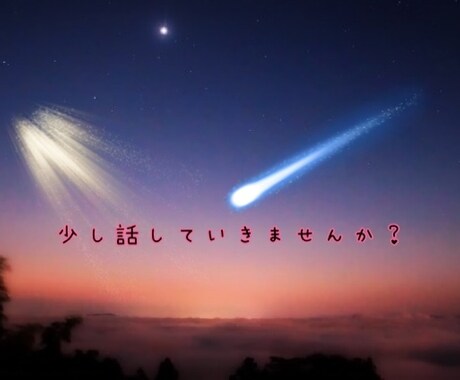 少し話していきませんか？